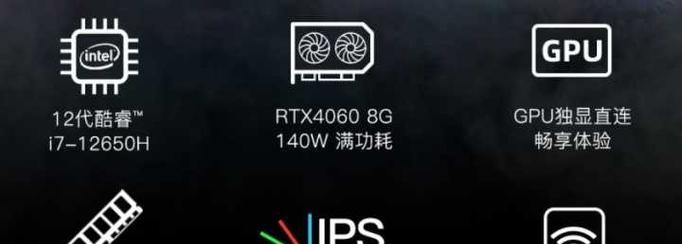 intel

12代酷睿™
i7-12650H

RTX4060 8G
140W 满功耗

GPU

GPU独显直连
畅享体验

IPS